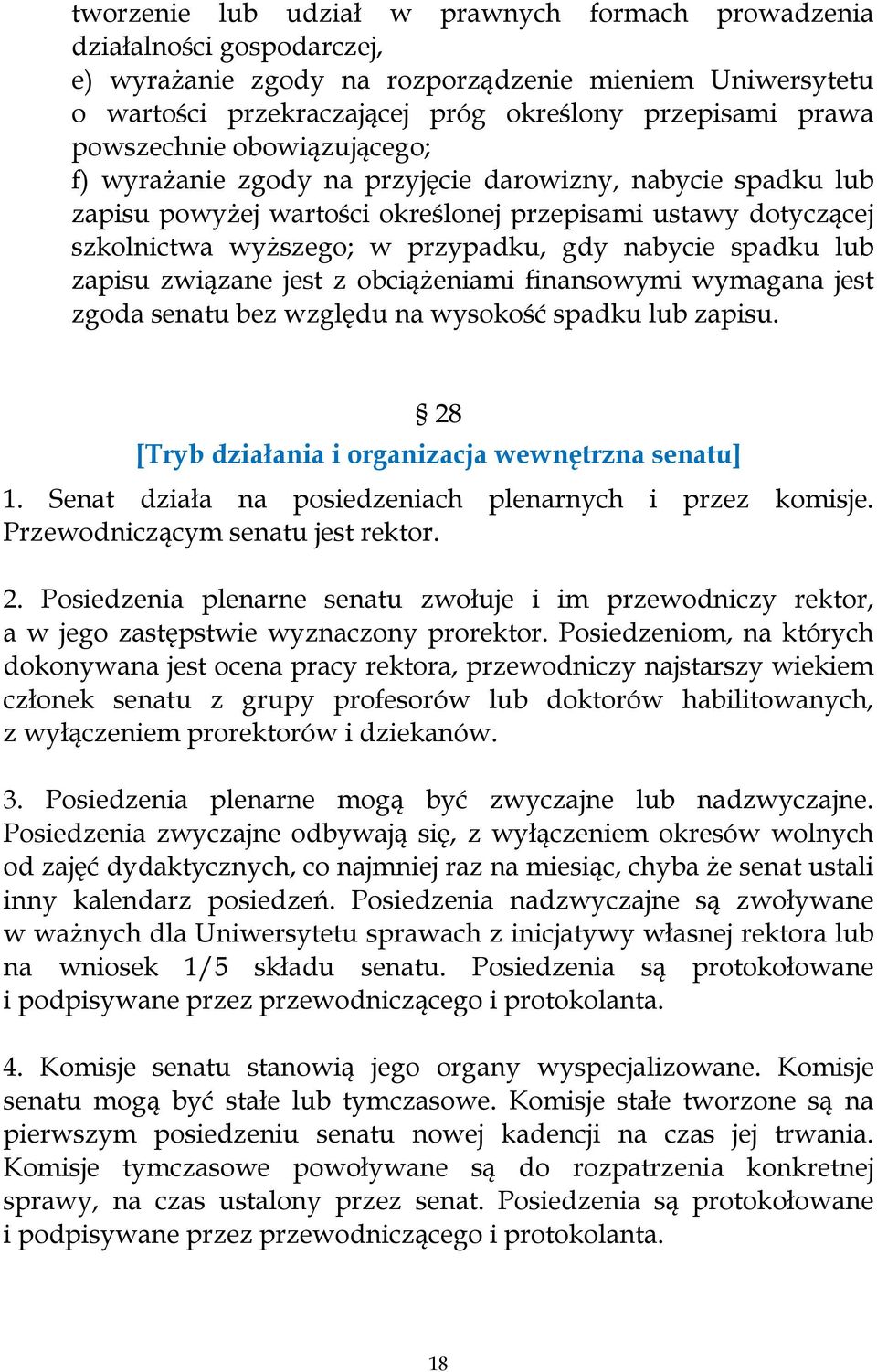 tworzenie lub udział w prawnych formach prowadzenia działalności gospodarczej,
e) wyrażanie zgody na rozporządzenie mieniem Uniwersytetu o wartości przekraczającej próg określony przepisami prawa powszechnie obowiązującego;
f) wyrażanie zgody na przyjęcie darowizny, nabycie spadku lub zapisu powyżej wartości określonej przepisami ustawy dotyczącej szkolnictwa wyższego; w przypadku, gdy nabycie spadku lub zapisu związane jest z obciążeniami finansowymi wymagana jest zgoda senatu bez względu na wysokość spadku lub zapisu.

§ 28
[Tryb działania i organizacja wewnętrzna senatu]
1. Senat działa na posiedzeniach plenarnych i przez komisje. Przewodniczącym senatu jest rektor.

2. Posiedzenia plenarne senatu zwołuje i im przewodniczy rektor, a w jego zastępstwie wyznaczony prorektor. Posiedzeniom, na których dokonywana jest ocena pracy rektora, przewodniczy najstarszy wiekiem członek senatu z grupy profesorów lub doktorów habilitowanych, z wyłączeniem prorektorów i dziekanów.

3. Posiedzenia plenarne mogą być zwyczajne lub nadzwyczajne. Posiedzenia zwyczajne odbywają się, z wyłączeniem okresów wolnych od zajęć dydaktycznych, co najmniej raz na miesiąc, chyba że senat ustali inny kalendarz posiedzeń. Posiedzenia nadzwyczajne są zwoływane w ważnych dla Uniwersytetu sprawach z inicjatywy własnej rektora lub na wniosek 1/5 składu senatu. Posiedzenia są protokołowane i podpisywane przez przewodniczącego i protokolanta.

4. Komisje senatu stanowią jego organy wyspecjalizowane. Komisje senatu mogą być stałe lub tymczasowe. Komisje stałe tworzone są na pierwszym posiedzeniu senatu nowej kadencji na czas jej trwania. Komisje tymczasowe powoływane są do rozpatrzenia konkretnej sprawy, na czas ustalony przez senat. Posiedzenia są protokołowane i podpisywane przez przewodniczącego i protokolanta.

18